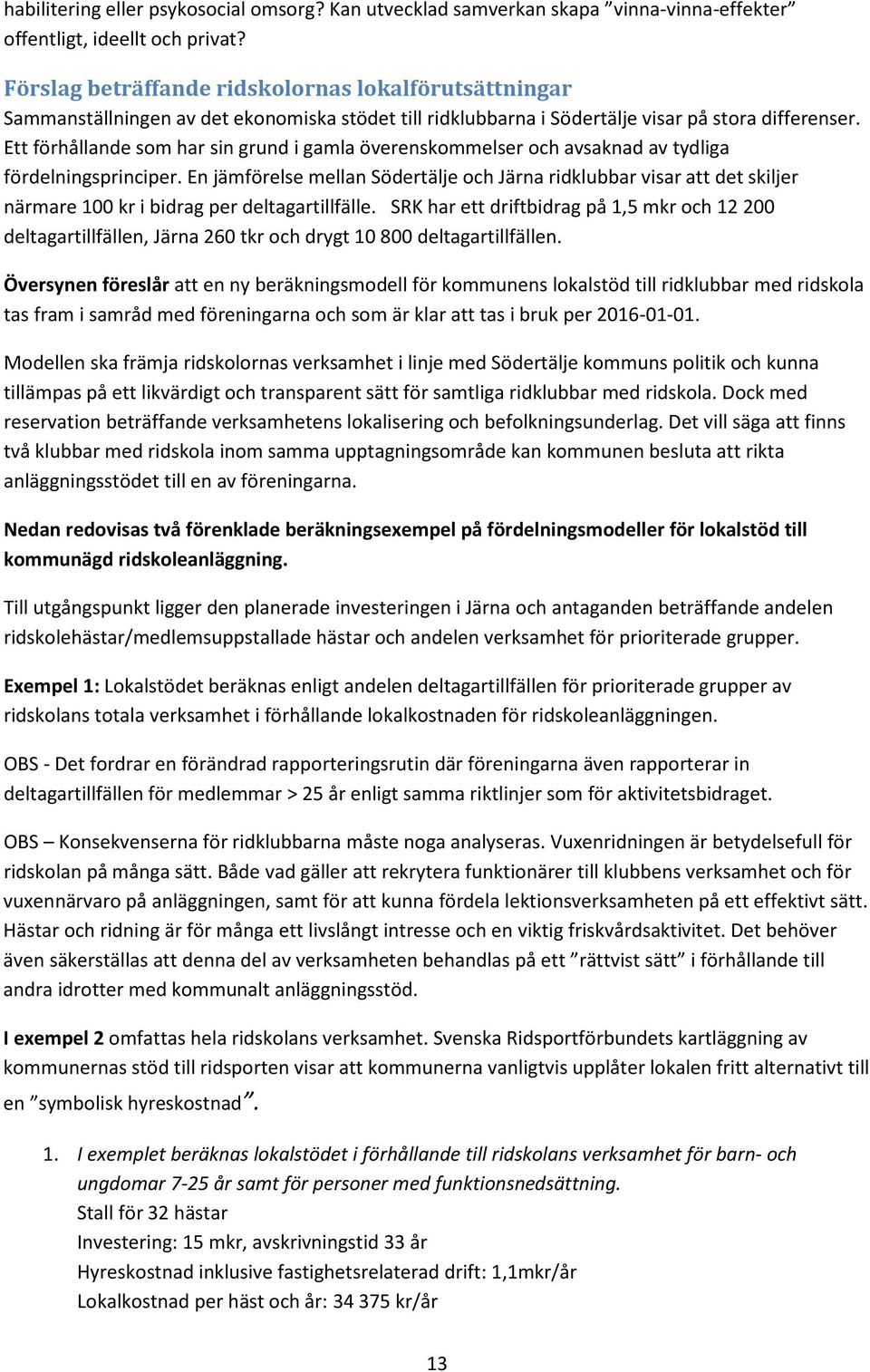 habilitering eller psykosocial omsorg? Kan utvecklad samverkan skapa ”vinna-vinna-effekter” offentligt, ideellt och privat?

Förslag beträffande ridskolornas lokalförutsättningar
Sammanställningen av det ekonomiska stödet till ridklubbarna i Södertälje visar på stora differenser. Ett förhållande som har sin grund i gamla överenskommelser och avsaknad av tydliga fördelningsprinciper. En jämförelse mellan Södertälje och Järna ridklubbar visar att det skiljer närmare 100 kr i bidrag per deltagartillfälle. SRK har ett driftbidrag på 1,5 mkr och 12 200 deltagartillfällen, Järna 260 tkr och drygt 10 800 deltagartillfällen.

Översynen föreslår att en ny beräkningsmodell för kommunens lokalstöd till ridklubbar med ridskola tas fram i samråd med föreningarna och som är klar att tas i bruk per 2016-01-01.

Modellen ska främja ridskolornas verksamhet i linje med Södertälje kommuns politik och kunna tillämpas på ett likvärdigt och transparent sätt för samtliga ridklubbar med ridskola. Dock med reservation beträffande verksamhetens lokalisering och befolkningsunderlag. Det vill säga att finns två klubbar med ridskola inom samma upptagningsområde kan kommunen besluta att rikta anläggningsstödet till en av föreningarna.

Nedan redovisas två förenklade beräkningsexempel på fördelningsmodeller för lokalstöd till kommunägd ridskoleanläggning.

Till utgångspunkt ligger den planerade investeringen i Järna och antaganden beträffande andelen ridskolehästar/medlemsuppstallade hästar och andelen verksamhet för prioriterade grupper.

Exempel 1: Lokalstödet beräknas enligt andelen deltagartillfällen för prioriterade grupper av ridskolans totala verksamhet i förhållande lokalkostnaden för ridskoleanläggningen.

OBS - Det fordrar en förändrad rapporteringsrutin där föreningarna även rapporterar in deltagartillfällen för medlemmar > 25 år enligt samma riktlinjer som för aktivitetsbidraget.

OBS – Konsekvenserna för ridklubbarna måste noga analyseras. Vuxenridningen är betydelsefull för ridskolan på många sätt. Både vad gäller att rekrytera funktionärer till klubbens verksamhet och för vuxennärvaro på anläggningen, samt för att kunna fördela lektionsverksamheten på ett effektivt sätt. Hästar och ridning är för många ett livslångt intresse och en viktig friskvårdsaktivitet. Det behöver även säkerställas att denna del av verksamheten behandlas på ett ”rättvist sätt” i förhållande till andra idrotter med kommunalt anläggningsstöd.

I exempel 2 omfattas hela ridskolans verksamhet. Svenska Ridsportförbundets kartläggning av kommunernas stöd till ridsporten visar att kommunerna vanligtvis upplåter lokalen fritt alternativt till en ”symbolisk hyreskostnad”.

1. I exemplet beräknas lokalstödet i förhållande till ridskolans verksamhet för barn- och ungdomar 7-25 år samt för personer med funktionsnedsättning.
Stall för 32 hästar
Investering: 15 mkr, avskrivningstid 33 år
Hyreskostnad inklusive fastighetsrelaterad drift: 1,1mkr/år
Lokalkostnad per häst och år: 34 375 kr/år

13